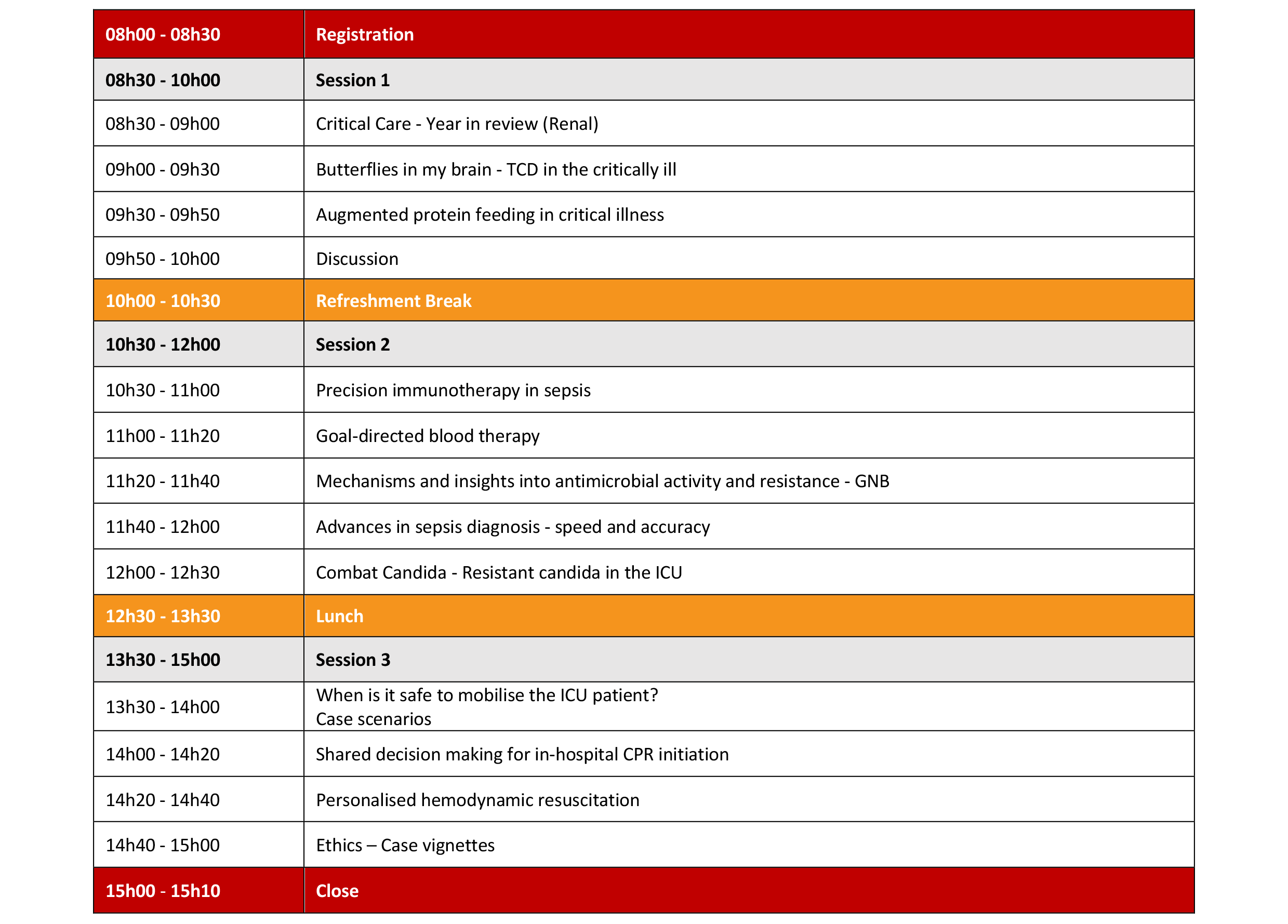 | 08h00 - 08h30 | Registration |
|---|---|
| 08h30 - 10h00 | Session 1 |
| 08h30 - 09h00 | Critical Care - Year in review (Renal) |
| 09h00 - 09h30 | Butterflies in my brain - TCD in the critically ill |
| 09h30 - 09h50 | Augmented protein feeding in critical illness |
| 09h50 - 10h00 | Discussion |
| 10h00 - 10h30 | Refreshment Break |
| 10h30 - 12h00 | Session 2 |
| 10h30 - 11h00 | Precision immunotherapy in sepsis |
| 11h00 - 11h20 | Goal-directed blood therapy |
| 11h20 - 11h40 | Mechanisms and insights into antimicrobial activity and resistance - GNB |
| 11h40 - 12h00 | Advances in sepsis diagnosis - speed and accuracy |
| 12h00 - 12h30 | Combat Candida - Resistant candida in the ICU |
| 12h30 - 13h30 | Lunch |
| 13h30 - 15h00 | Session 3 |
| 13h30 - 14h00 | When is it safe to mobilise the ICU patient? Case scenarios |
| 14h00 - 14h20 | Shared decision making for in-hospital CPR initiation |
| 14h20 - 14h40 | Personalised hemodynamic resuscitation |
| 14h40 - 15h00 | Ethics – Case vignettes |
| 15h00 - 15h10 | Close |